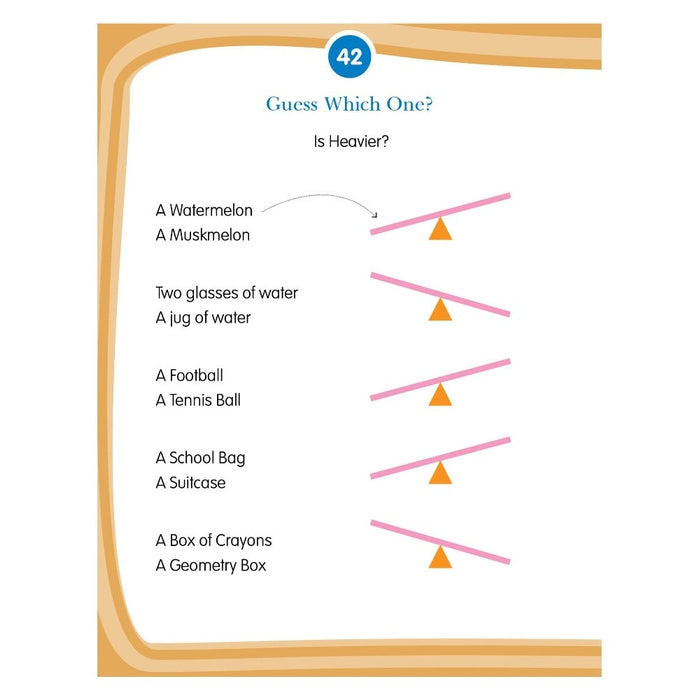 42

Guess Which One?

Is Heavier?

A Watermelon
A Muskmelon

Two glasses of water
A jug of water

A Football
A Tennis Ball

A School Bag
A Suitcase

A Box of Crayons
A Geometry Box